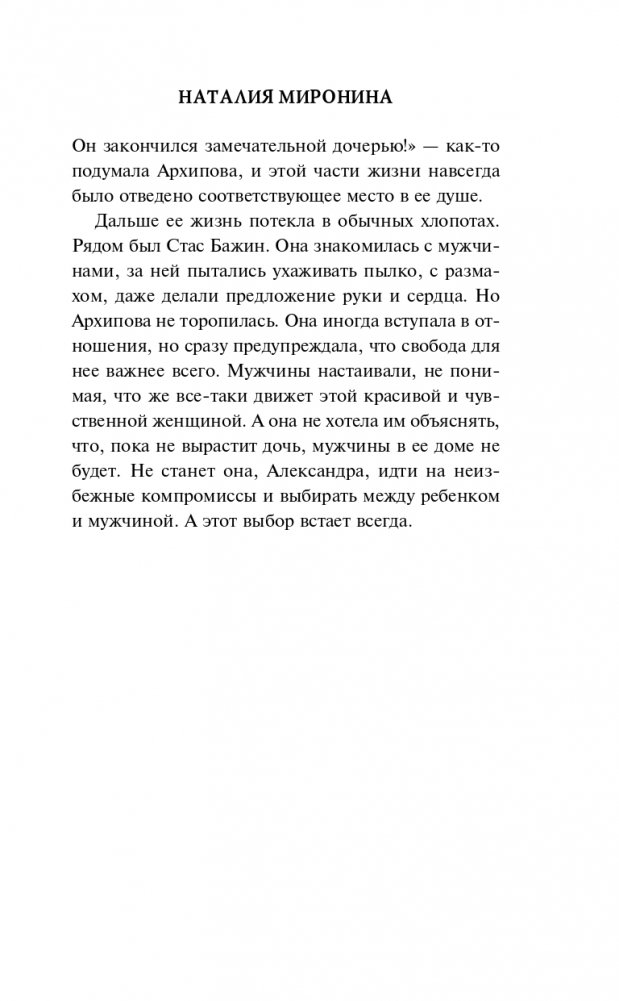 НАТАЛИЯ МИРОНИНА

Он закончился замечательной дочерью!» — как-то подумала Архипова, и этой части жизни навсегда было отведено соответствующее место в ее душе.

Дальше ее жизнь потекла в обычных хлопотах. Рядом был Стас Бажин. Она знакомилась с мужчинами, за ней пытались ухаживать пылко, с размахом, даже делали предложение руки и сердца. Но Архипова не торопилась. Она иногда вступала в отношения, но сразу предупреждала, что свобода для нее важнее всего. Мужчины настаивали, не понимая, что же все-таки движет этой красивой и чувственной женщиной. А она не хотела им объяснять, что, пока не вырастит дочь, мужчины в ее доме не будет. Не станет она, Александра, идти на неизбежные компромиссы и выбирать между ребенком и мужчиной. А этот выбор встает всегда.